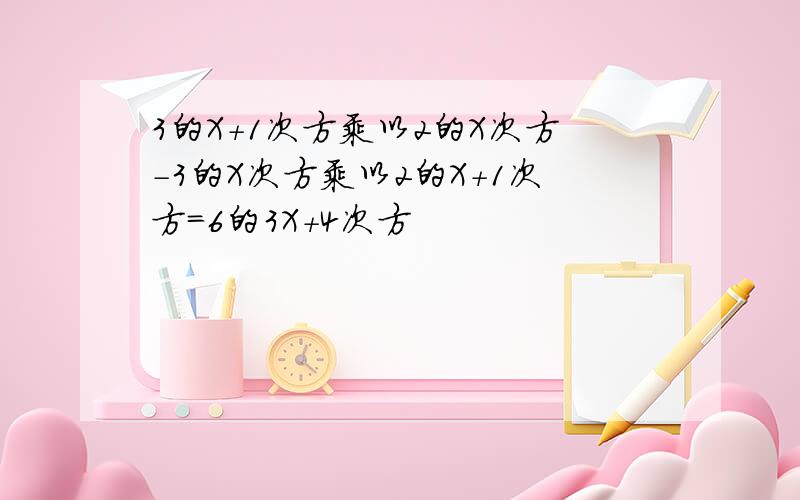 3的X+1次方乘以2的X次方-3的X次方乘以2的X+1次方=6的3X+4次方